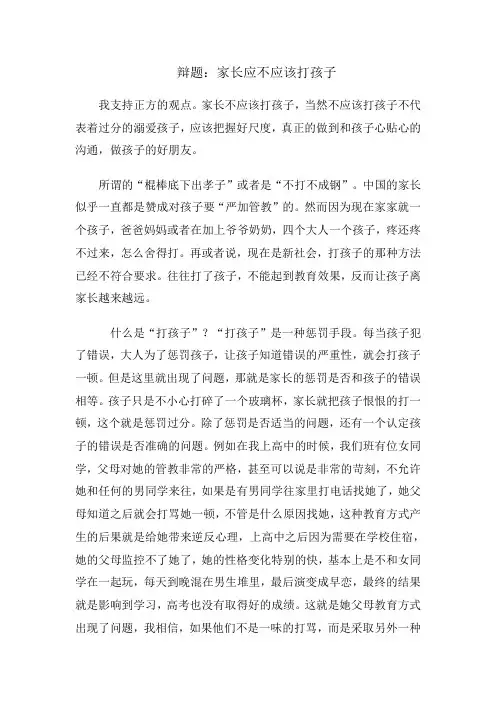 辩题：家长应不应该打孩子

我支持正方的观点。家长不应该打孩子，当然不应该打孩子不代表着过分的溺爱孩子，应该把握好尺度，真正的做到和孩子心贴心的沟通，做孩子的好朋友。

所谓的“棍棒底下出孝子”或者是“不打不成钢”。中国的家长似乎一直都是赞成对孩子要“严加管教”的。然而因为现在家家就一个孩子，爸爸妈妈或者在加上爷爷奶奶，四个大人一个孩子，疼还疼不过来，怎么舍得打。再或者说，现在是新社会，打孩子的那种方法已经不符合要求。往往打了孩子，不能起到教育效果，反而让孩子离家长越来越远。

什么是“打孩子”？“打孩子”是一种惩罚手段。每当孩子犯了错误，大人为了惩罚孩子，让孩子知道错误的严重性，就会打孩子一顿。但是这里就出现了问题，那就是家长的惩罚是否和孩子的错误相等。孩子只是不小心打碎了一个玻璃杯，家长就把孩子恨恨的打一顿，这个就是惩罚过分。除了惩罚是否适当的问题，还有一个认定孩子的错误是否准确的问题。例如在我上高中的时候，我们班有位女同学，父母对她的管教非常的严格，甚至可以说是非常的苛刻，不允许她和任何的男同学来往，如果是有男同学往家里打电话找她了，她父母知道之后就会打骂她一顿，不管是什么原因找她，这种教育方式产生的后果就是给她带来逆反心理，上高中之后因为需要在学校住宿，她的父母监控不了她了，她的性格变化特别的快，基本上是不和女同学在一起玩，每天到晚混在男生堆里，最后演变成早恋，最终的结果就是影响到学习，高考也没有取得好的成绩。这就是她父母教育方式出现了问题，我相信，如果他们不是一味的打骂，而是采取另外一种